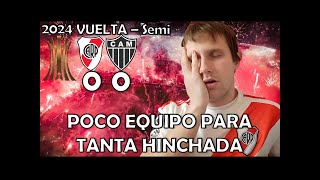 2024 VUELTA – Semi

CARP CAM

0 0

POCO EQUIPO PARA TANTA HINCHADA